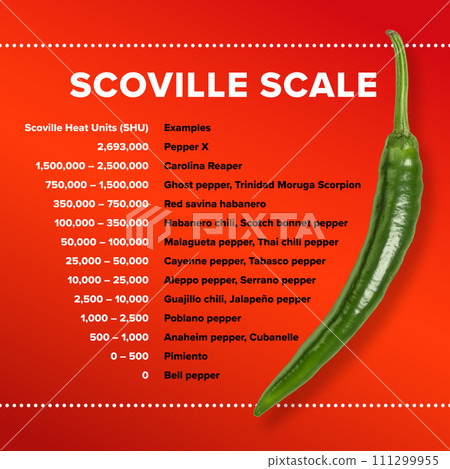 SCOVILLE SCALE

| Scoville Heat Units (SHU) | Examples |
|---|---|
| 2,693,000 | Pepper X |
| 1,500,000 – 2,500,000 | Carolina Reaper |
| 750,000 – 1,500,000 | Ghost pepper, Trinidad Moruga Scorpion |
| 350,000 – 750,000 | Red savina habanero |
| 100,000 – 350,000 | Habanero chili, Scotch bonnet pepper |
| 50,000 – 100,000 | Malagueta pepper, Thai chili pepper |
| 25,000 – 50,000 | Cayenne pepper, Tabasco pepper |
| 10,000 – 25,000 | Aleppo pepper, Serrano pepper |
| 2,500 – 10,000 | Guajillo chili, Jalapeño pepper |
| 1,000 – 2,500 | Poblano pepper |
| 500 – 1,000 | Anaheim pepper, Cubanelle |
| 0 – 500 | Pimiento |
| 0 | Bell pepper |

PIXTA

pixtastock.com – 111299955